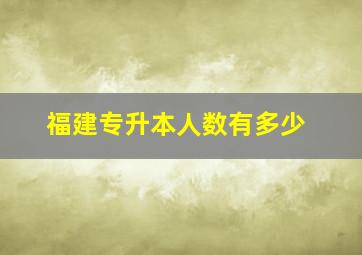 福建专升本人数有多少